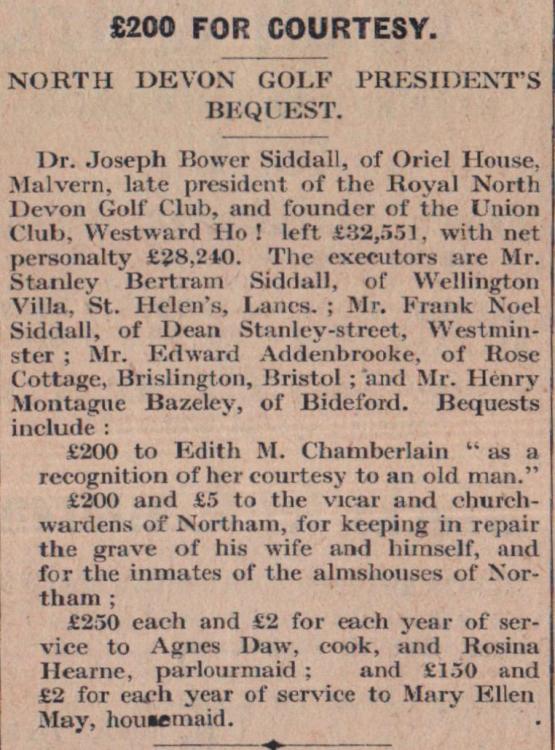 £200 FOR COURTESY.

NORTH DEVON GOLF PRESIDENT'S BEQUEST.

Dr. Joseph Bower Siddall, of Oriel House, Malvern, late president of the Royal North Devon Golf Club, and founder of the Union Club, Westward Ho! left £32,551, with net personalty £28,240. The executors are Mr. Stanley Bertram Siddall, of Wellington Villa, St. Helen's, Lancs.; Mr. Frank Noel Siddall, of Dean Stanley-street, Westminster; Mr. Edward Addenbrooke, of Rose Cottage, Brislington, Bristol; and Mr. Henry Montague Bazeley, of Bideford. Bequests include:

£200 to Edith M. Chamberlain "as a recognition of her courtesy to an old man."

£200 and £5 to the vicar and churchwardens of Northam, for keeping in repair the grave of his wife and himself, and for the inmates of the almshouses of Northam;

£250 each and £2 for each year of service to Agnes Daw, cook, and Rosina Hearne, parlourmaid; and £150 and £2 for each year of service to Mary Ellen May, housemaid.